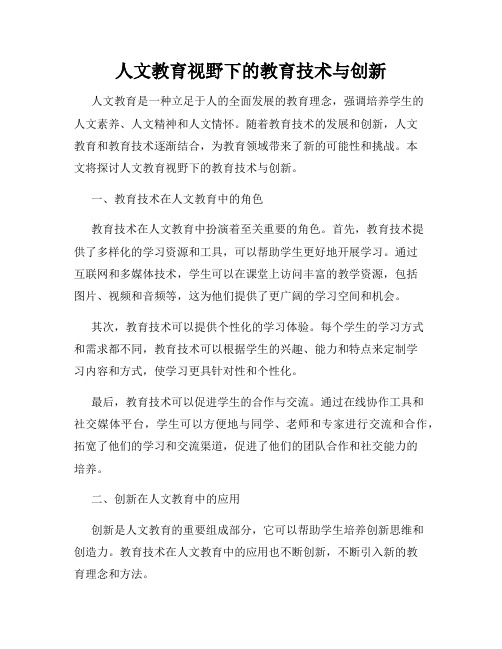 人文教育视野下的教育技术与创新

人文教育是一种立足于人的全面发展的教育理念，强调培养学生的人文素养、人文精神和人文情怀。随着教育技术的发展和创新，人文教育和教育技术逐渐结合，为教育领域带来了新的可能性和挑战。本文将探讨人文教育视野下的教育技术与创新。

一、教育技术在人文教育中的角色

教育技术在人文教育中扮演着至关重要的角色。首先，教育技术提供了多样化的学习资源和工具，可以帮助学生更好地开展学习。通过互联网和多媒体技术，学生可以在课堂上访问丰富的教学资源，包括图片、视频和音频等，这为他们提供了更广阔的学习空间和机会。

其次，教育技术可以提供个性化的学习体验。每个学生的学习方式和需求都不同，教育技术可以根据学生的兴趣、能力和特点来定制学习内容和方式，使学习更具针对性和个性化。

最后，教育技术可以促进学生的合作与交流。通过在线协作工具和社交媒体平台，学生可以方便地与同学、老师和专家进行交流和合作，拓宽了他们的学习和交流渠道，促进了他们的团队合作和社交能力的培养。

二、创新在人文教育中的应用

创新是人文教育的重要组成部分，它可以帮助学生培养创新思维和创造力。教育技术在人文教育中的应用也不断创新，不断引入新的教育理念和方法。